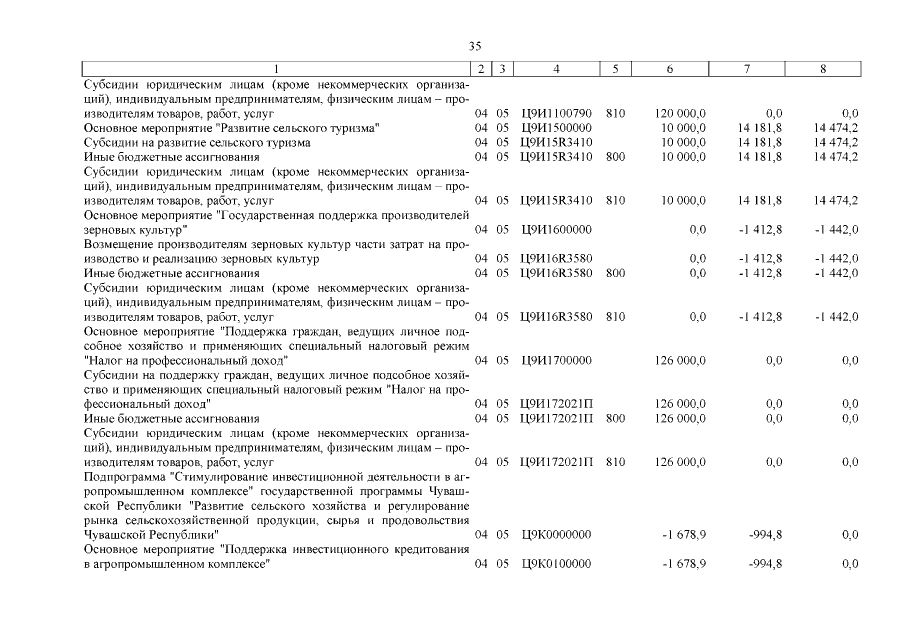 35

| 1 | 2 | 3 | 4 | 5 | 6 | 7 | 8 |
|---|---|---|---|---|---|---|---|
| Субсидии юридическим лицам (кроме некоммерческих организаций), индивидуальным предпринимателям, физическим лицам – производителям товаров, работ, услуг | 04 | 05 | Ц9И1100790 | 810 | 120 000,0 | 0,0 | 0,0 |
| Основное мероприятие "Развитие сельского туризма" | 04 | 05 | Ц9И1500000 | | 10 000,0 | 14 181,8 | 14 474,2 |
| Субсидии на развитие сельского туризма | 04 | 05 | Ц9И15R3410 | | 10 000,0 | 14 181,8 | 14 474,2 |
| Иные бюджетные ассигнования | 04 | 05 | Ц9И15R3410 | 800 | 10 000,0 | 14 181,8 | 14 474,2 |
| Субсидии юридическим лицам (кроме некоммерческих организаций), индивидуальным предпринимателям, физическим лицам – производителям товаров, работ, услуг | 04 | 05 | Ц9И15R3410 | 810 | 10 000,0 | 14 181,8 | 14 474,2 |
| Основное мероприятие "Государственная поддержка производителей зерновых культур" | 04 | 05 | Ц9И1600000 | | 0,0 | -1 412,8 | -1 442,0 |
| Возмещение производителям зерновых культур части затрат на производство и реализацию зерновых культур | 04 | 05 | Ц9И16R3580 | | 0,0 | -1 412,8 | -1 442,0 |
| Иные бюджетные ассигнования | 04 | 05 | Ц9И16R3580 | 800 | 0,0 | -1 412,8 | -1 442,0 |
| Субсидии юридическим лицам (кроме некоммерческих организаций), индивидуальным предпринимателям, физическим лицам – производителям товаров, работ, услуг | 04 | 05 | Ц9И16R3580 | 810 | 0,0 | -1 412,8 | -1 442,0 |
| Основное мероприятие "Поддержка граждан, ведущих личное подсобное хозяйство и применяющих специальный налоговый режим "Налог на профессиональный доход" | 04 | 05 | Ц9И1700000 | | 126 000,0 | 0,0 | 0,0 |
| Субсидии на поддержку граждан, ведущих личное подсобное хозяйство и применяющих специальный налоговый режим "Налог на профессиональный доход" | 04 | 05 | Ц9И172021П | | 126 000,0 | 0,0 | 0,0 |
| Иные бюджетные ассигнования | 04 | 05 | Ц9И172021П | 800 | 126 000,0 | 0,0 | 0,0 |
| Субсидии юридическим лицам (кроме некоммерческих организаций), индивидуальным предпринимателям, физическим лицам – производителям товаров, работ, услуг | 04 | 05 | Ц9И172021П | 810 | 126 000,0 | 0,0 | 0,0 |
| Подпрограмма "Стимулирование инвестиционной деятельности в агропромышленном комплексе" государственной программы Чувашской Республики "Развитие сельского хозяйства и регулирование рынка сельскохозяйственной продукции, сырья и продовольствия Чувашской Республики" | 04 | 05 | Ц9К0000000 | | -1 678,9 | -994,8 | 0,0 |
| Основное мероприятие "Поддержка инвестиционного кредитования в агропромышленном комплексе" | 04 | 05 | Ц9К0100000 | | -1 678,9 | -994,8 | 0,0 |